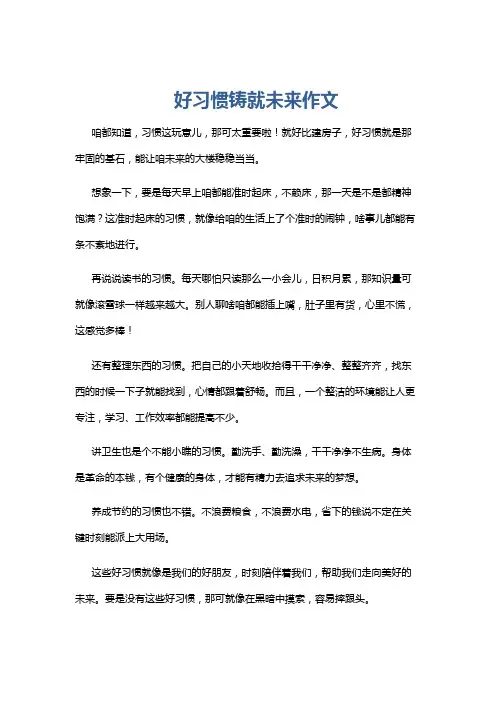 好习惯铸就未来作文

咱都知道，习惯这玩意儿，那可太重要啦！就好比建房子，好习惯就是那牢固的基石，能让咱未来的大楼稳稳当当。

想象一下，要是每天早上咱都能准时起床，不赖床，那一天是不是都精神饱满？这准时起床的习惯，就像给咱的生活上了个准时的闹钟，啥事儿都能有条不紊地进行。

再说说读书的习惯。每天哪怕只读那么一小会儿，日积月累，那知识量可就像滚雪球一样越来越大。别人聊啥咱都能插上嘴，肚子里有货，心里不慌，这感觉多棒！

还有整理东西的习惯。把自己的小天地收拾得干干净净、整整齐齐，找东西的时候一下子就能找到，心情都跟着舒畅。而且，一个整洁的环境能让人更专注，学习、工作效率都能提高不少。

讲卫生也是个不能小瞧的习惯。勤洗手、勤洗澡，干干净净不生病。身体是革命的本钱，有个健康的身体，才能有精力去追求未来的梦想。

养成节约的习惯也不错。不浪费粮食，不浪费水电，省下的钱说不定在关键时刻能派上大用场。

这些好习惯就像是我们的好朋友，时刻陪伴着我们，帮助我们走向美好的未来。要是没有这些好习惯，那可就像在黑暗中摸索，容易摔跟头。